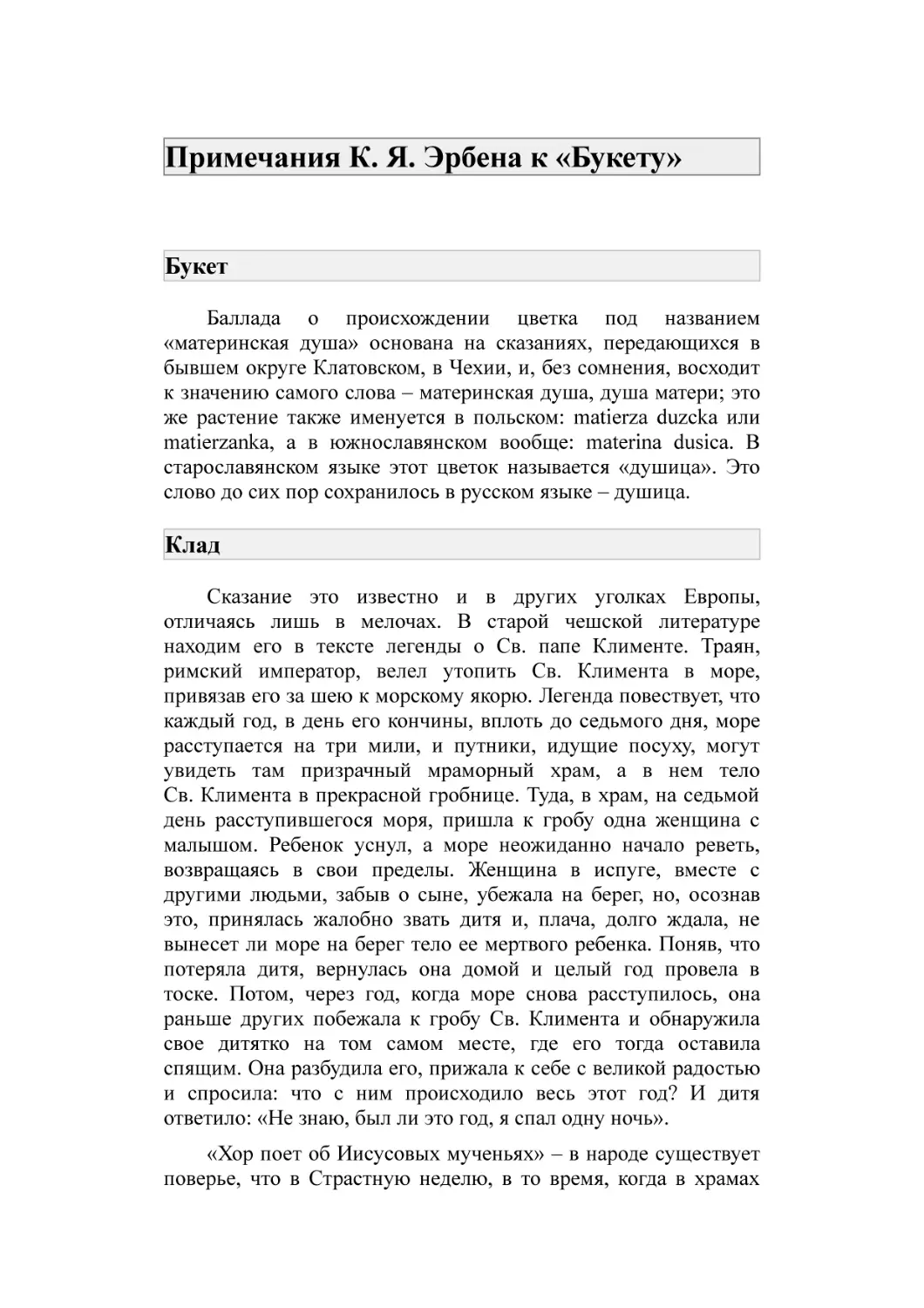 Примечания К. Я. Эрбена к «Букету»

Букет

Баллада о происхождении цветка под названием «материнская душа» основана на сказаниях, передающихся в бывшем округе Клатовском, в Чехии, и, без сомнения, восходит к значению самого слова – материнская душа, душа матери; это же растение также именуется в польском: matierza duzcka или matierzanka, а в южнославянском вообще: materina dusica. В старославянском языке этот цветок называется «душица». Это слово до сих пор сохранилось в русском языке – душица.

Клад

Сказание это известно и в других уголках Европы, отличаясь лишь в мелочах. В старой чешской литературе находим его в тексте легенды о Св. папе Клименте. Траян, римский император, велел утопить Св. Климента в море, привязав его за шею к морскому якорю. Легенда повествует, что каждый год, в день его кончины, вплоть до седьмого дня, море расступается на три мили, и путники, идущие посуху, могут увидеть там призрачный мраморный храм, а в нем тело Св. Климента в прекрасной гробнице. Туда, в храм, на седьмой день расступившегося моря, пришла к гробу одна женщина с малышом. Ребенок уснул, а море неожиданно начало реветь, возвращаясь в свои пределы. Женщина в испуге, вместе с другими людьми, забыв о сыне, убежала на берег, но, осознав это, принялась жалобно звать дитя и, плача, долго ждала, не вынесет ли море на берег тело ее мертвого ребенка. Поняв, что потеряла дитя, вернулась она домой и целый год провела в тоске. Потом, через год, когда море снова расступилось, она раньше других побежала к гробу Св. Климента и обнаружила свое дитятко на том самом месте, где его тогда оставила спящим. Она разбудила его, прижала к себе с великой радостью и спросила: что с ним происходило весь этот год? И дитя ответило: «Не знаю, был ли это год, я спал одну ночь».

«Хор поет об Иисусовых мученьях» – в народе существует поверье, что в Страстную неделю, в то время, когда в храмах